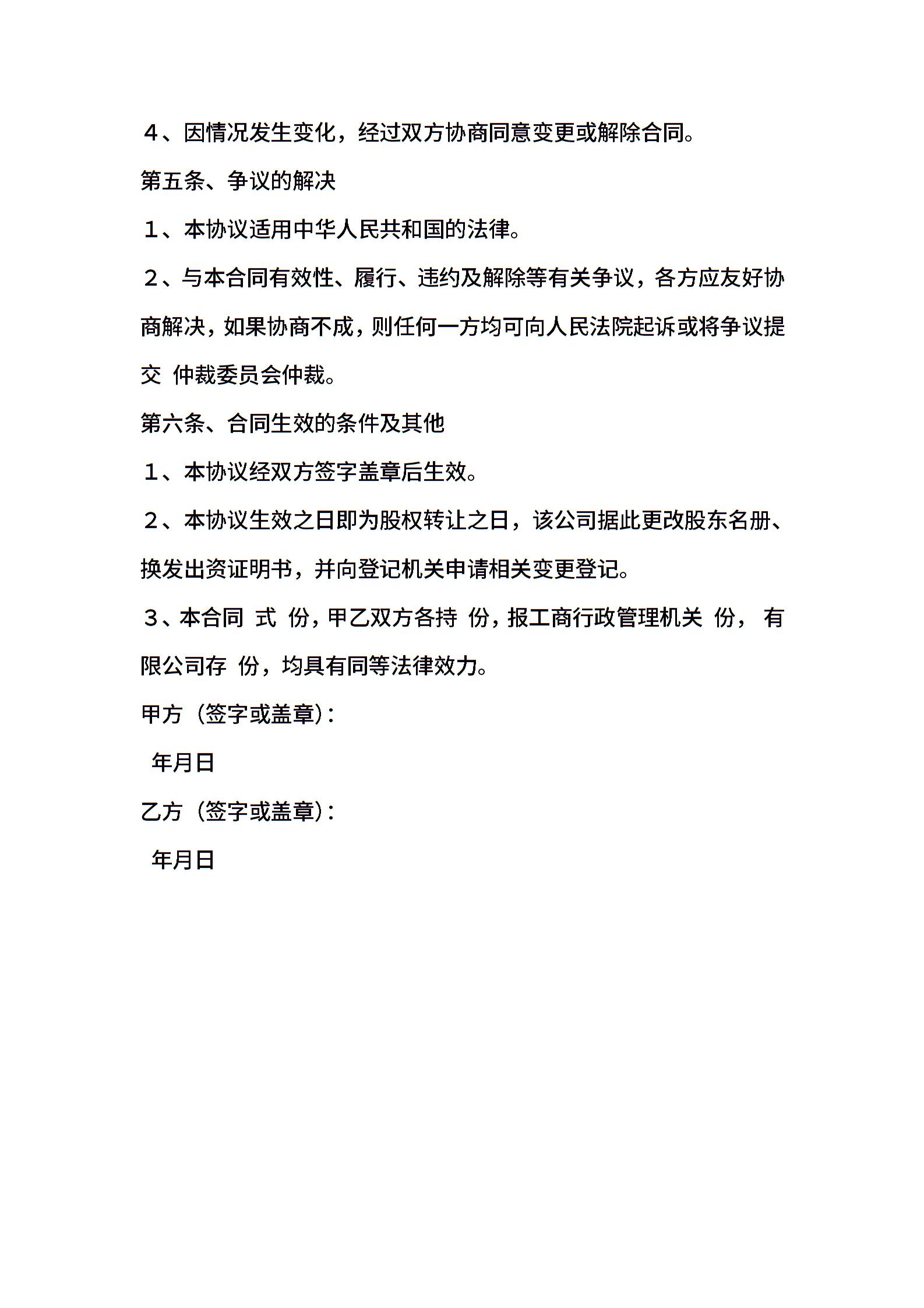 4、因情况发生变化，经过双方协商同意变更或解除合同。

第五条、争议的解决

1、本协议适用中华人民共和国的法律。

2、与本合同有效性、履行、违约及解除等有关争议，各方应友好协商解决，如果协商不成，则任何一方均可向人民法院起诉或将争议提交 仲裁委员会仲裁。

第六条、合同生效的条件及其他

1、本协议经双方签字盖章后生效。

2、本协议生效之日即为股权转让之日，该公司据此更改股东名册、换发出资证明书，并向登记机关申请相关变更登记。

3、本合同 式 份，甲乙双方各持 份，报工商行政管理机关 份， 有限公司存 份，均具有同等法律效力。

甲方（签字或盖章）：

年月日

乙方（签字或盖章）：

年月日